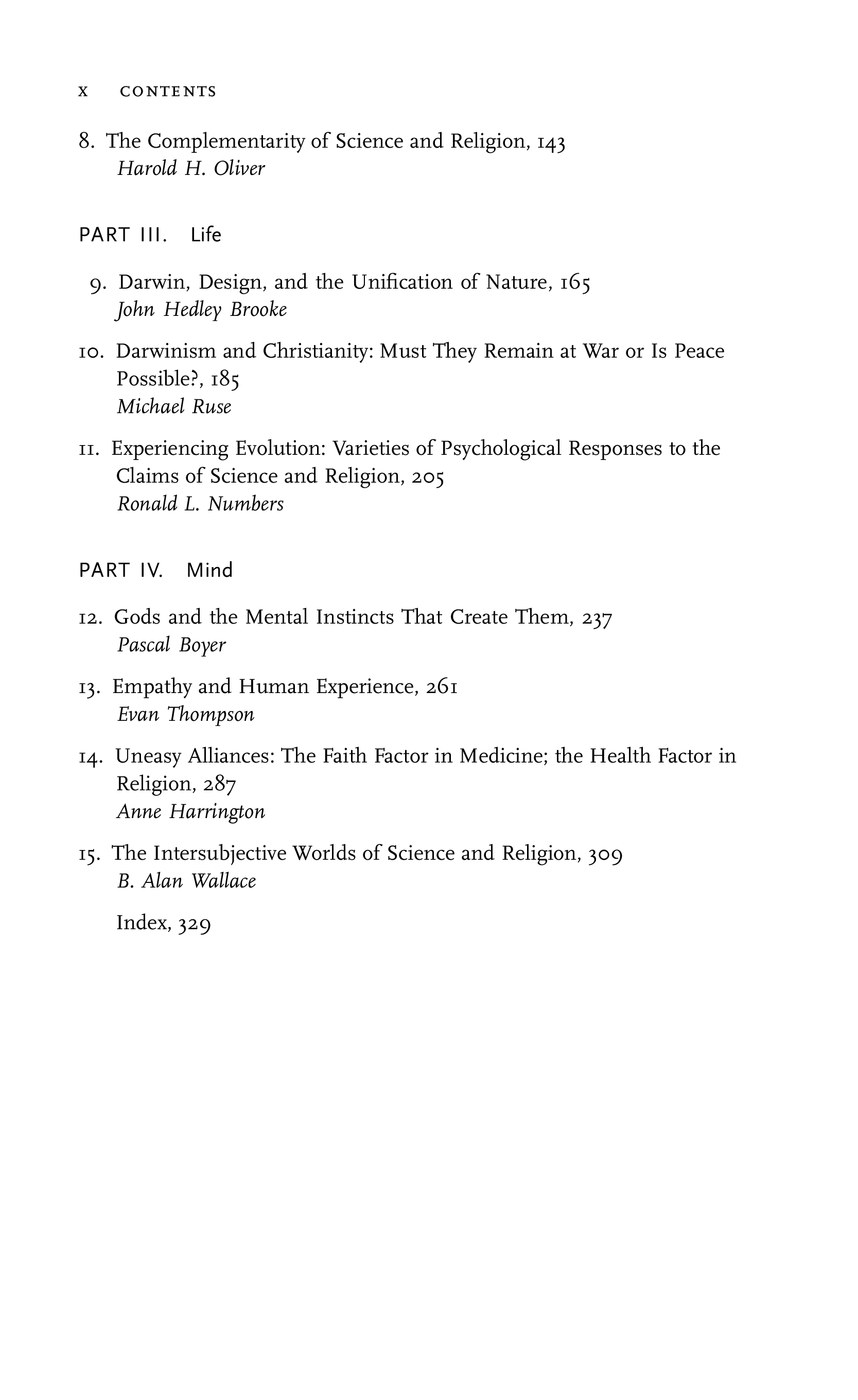 x CONTENTS

8. The Complementarity of Science and Religion, 143
Harold H. Oliver

PART III. Life

9. Darwin, Design, and the Unification of Nature, 165
John Hedley Brooke

10. Darwinism and Christianity: Must They Remain at War or Is Peace Possible?, 185
Michael Ruse

11. Experiencing Evolution: Varieties of Psychological Responses to the Claims of Science and Religion, 205
Ronald L. Numbers

PART IV. Mind

12. Gods and the Mental Instincts That Create Them, 237
Pascal Boyer

13. Empathy and Human Experience, 261
Evan Thompson

14. Uneasy Alliances: The Faith Factor in Medicine; the Health Factor in Religion, 287
Anne Harrington

15. The Intersubjective Worlds of Science and Religion, 309
B. Alan Wallace

Index, 329